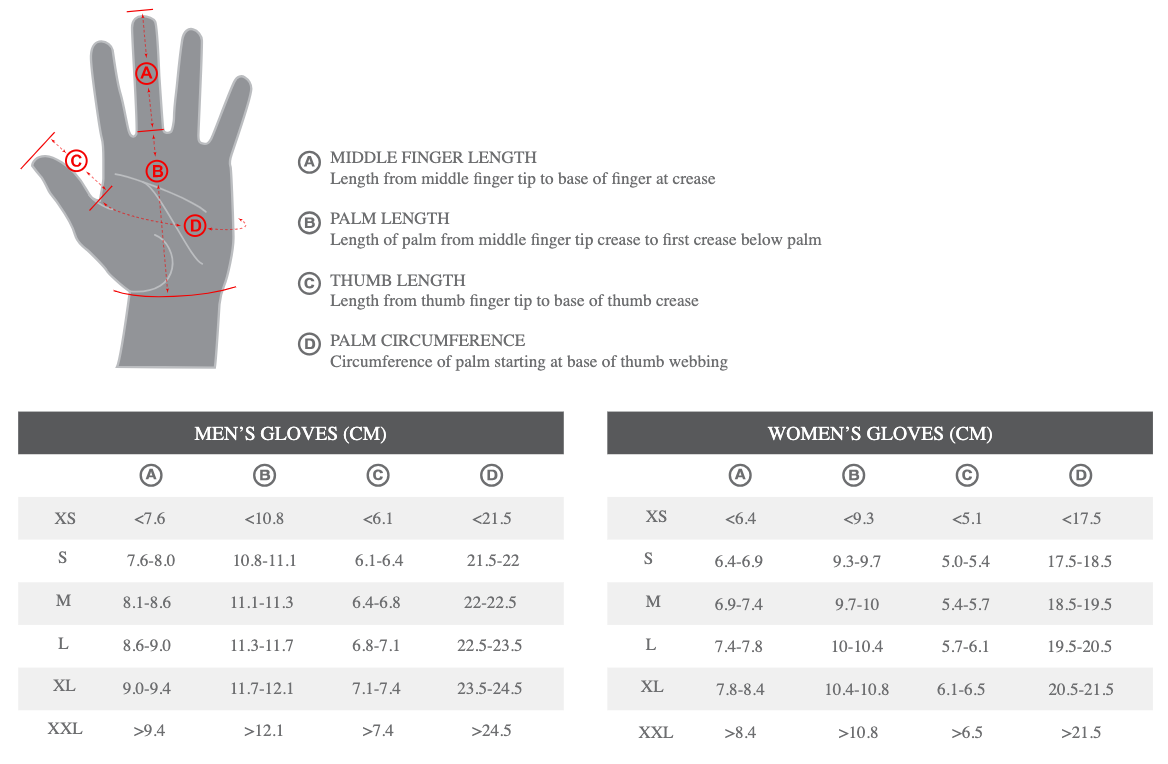 A
B
C
D

A MIDDLE FINGER LENGTH
Length from middle finger tip to base of finger at crease

B PALM LENGTH
Length of palm from middle finger tip crease to first crease below palm

C THUMB LENGTH
Length from thumb finger tip to base of thumb crease

D PALM CIRCUMFERENCE
Circumference of palm starting at base of thumb webbing

MEN'S GLOVES (CM)

| | A | B | C | D |
|---|---|---|---|---|
| XS | <7.6 | <10.8 | <6.1 | <21.5 |
| S | 7.6-8.0 | 10.8-11.1 | 6.1-6.4 | 21.5-22 |
| M | 8.1-8.6 | 11.1-11.3 | 6.4-6.8 | 22-22.5 |
| L | 8.6-9.0 | 11.3-11.7 | 6.8-7.1 | 22.5-23.5 |
| XL | 9.0-9.4 | 11.7-12.1 | 7.1-7.4 | 23.5-24.5 |
| XXL | >9.4 | >12.1 | >7.4 | >24.5 |

WOMEN'S GLOVES (CM)

| | A | B | C | D |
|---|---|---|---|---|
| XS | <6.4 | <9.3 | <5.1 | <17.5 |
| S | 6.4-6.9 | 9.3-9.7 | 5.0-5.4 | 17.5-18.5 |
| M | 6.9-7.4 | 9.7-10 | 5.4-5.7 | 18.5-19.5 |
| L | 7.4-7.8 | 10-10.4 | 5.7-6.1 | 19.5-20.5 |
| XL | 7.8-8.4 | 10.4-10.8 | 6.1-6.5 | 20.5-21.5 |
| XXL | >8.4 | >10.8 | >6.5 | >21.5 |